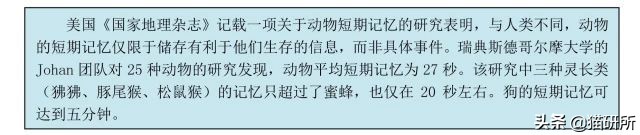 美国《国家地理杂志》记载一项关于动物短期记忆的研究表明，与人类不同，动物的短期记忆仅限于储存有利于他们生存的信息，而非具体事件。瑞典斯德哥尔摩大学的 Johan 团队对 25 种动物的研究发现，动物平均短期记忆为 27 秒。该研究中三种灵长类（狒狒、豚尾猴、松鼠猴）的记忆只超过了蜜蜂，也仅在 20 秒左右。狗的短期记忆可达到五分钟。

头条 @猫研所